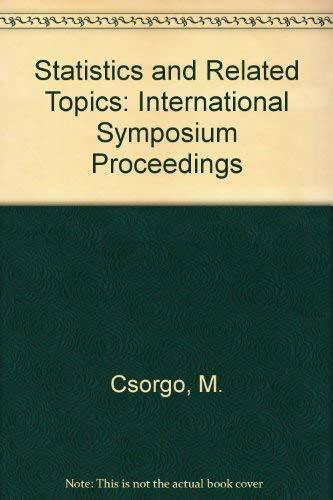 Statistics and Related Topics: International Symposium Proceedings

Csorgo, M.

Note: This is not the actual book cover